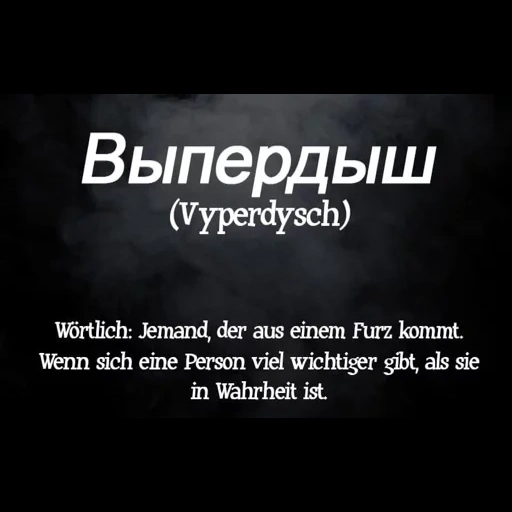 Выпердыш
(Vyperdysch)

Wörtlich: Jemand, der aus einem Furz kommt.
Wenn sich eine Person viel wichtiger gibt, als sie in Wahrheit ist.